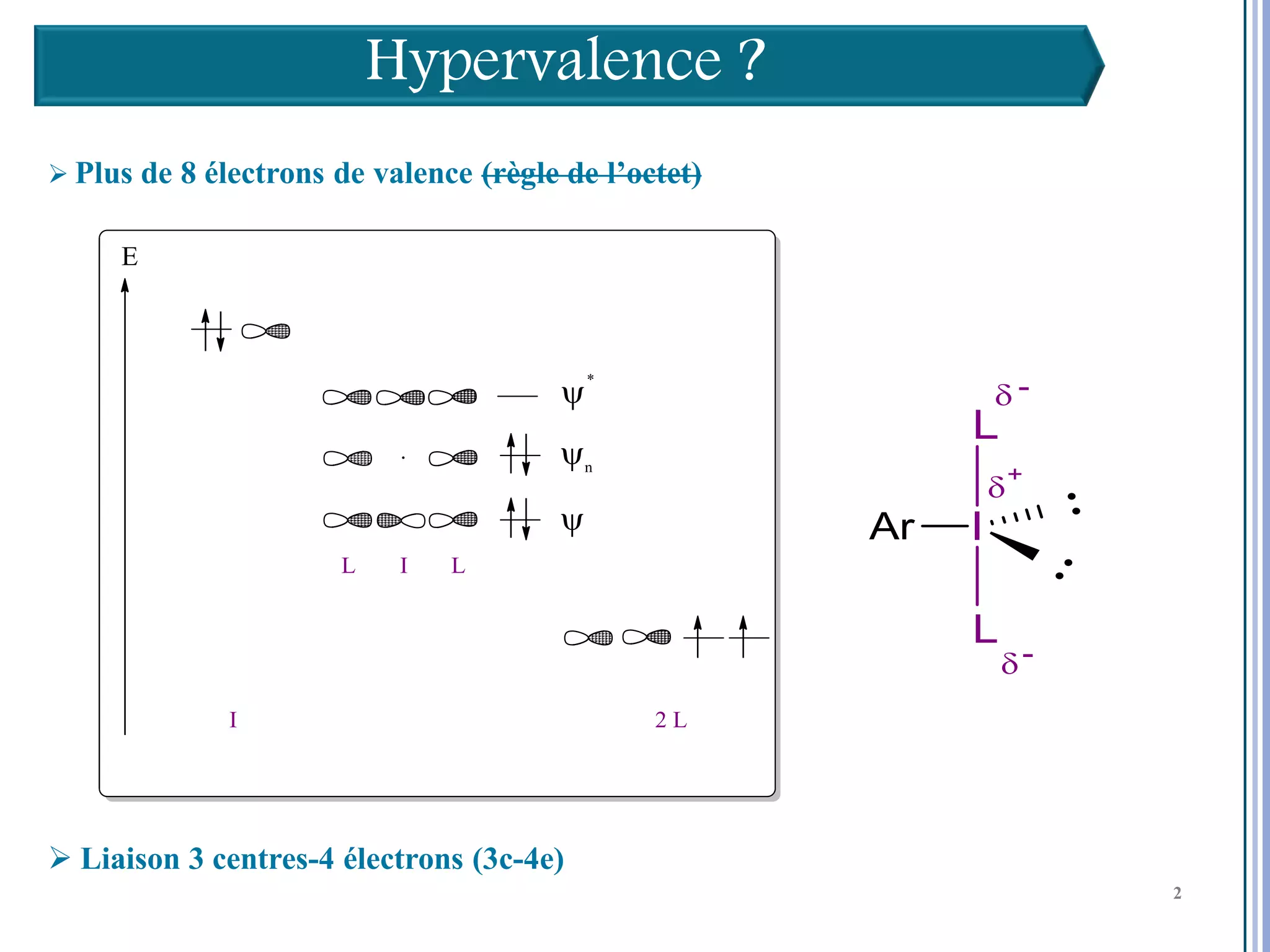 Hypervalence ?

➢ Plus de 8 électrons de valence (règle de l'octet)

E

$\psi^*$

$\psi_n$

$\psi$

L I L

I

2 L

$\delta^-$

L

$\delta^+$

Ar I

L

$\delta^-$

➢ Liaison 3 centres-4 électrons (3c-4e)

2